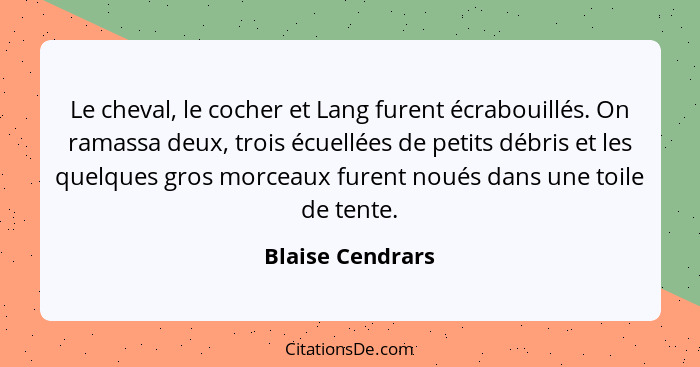 Le cheval, le cocher et Lang furent écrabouillés. On ramassa deux, trois écuellées de petits débris et les quelques gros morceaux furent noués dans une toile de tente.

Blaise Cendrars

CitationsDe.com